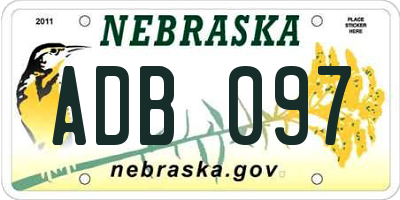 2011

NEBRASKA

PLACE STICKER HERE

ADB 097

nebraska.gov